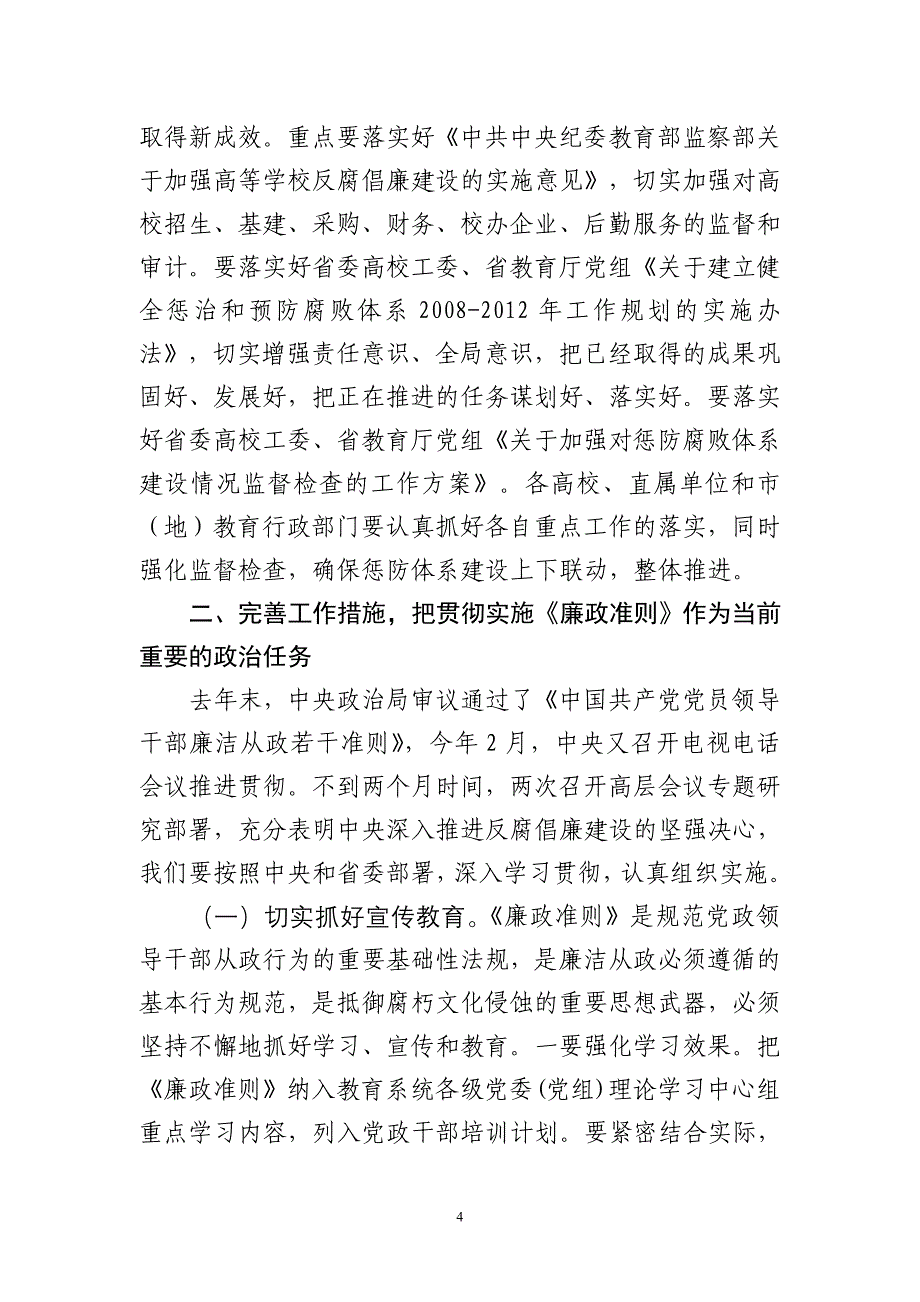 取得新成效。重点要落实好《中共中央纪委教育部监察部关于加强高等学校反腐倡廉建设的实施意见》，切实加强对高校招生、基建、采购、财务、校办企业、后勤服务的监督和审计。要落实好省委高校工委、省教育厅党组《关于建立健全惩治和预防腐败体系 2008-2012 年工作规划的实施办法》，切实增强责任意识、全局意识，把已经取得的成果巩固好、发展好，把正在推进的任务谋划好、落实好。要落实好省委高校工委、省教育厅党组《关于加强对惩防腐败体系建设情况监督检查的工作方案》。各高校、直属单位和市（地）教育行政部门要认真抓好各自重点工作的落实，同时强化监督检查，确保惩防体系建设上下联动，整体推进。

二、完善工作措施，把贯彻实施《廉政准则》作为当前重要的政治任务

去年末，中央政治局审议通过了《中国共产党党员领导干部廉洁从政若干准则》，今年 2 月，中央又召开电视电话会议推进贯彻。不到两个月时间，两次召开高层会议专题研究部署，充分表明中央深入推进反腐倡廉建设的坚强决心，我们要按照中央和省委部署，深入学习贯彻，认真组织实施。

（一）切实抓好宣传教育。《廉政准则》是规范党政领导干部从政行为的重要基础性法规，是廉洁从政必须遵循的基本行为规范，是抵御腐朽文化侵蚀的重要思想武器，必须坚持不懈地抓好学习、宣传和教育。一要强化学习效果。把《廉政准则》纳入教育系统各级党委(党组)理论学习中心组重点学习内容，列入党政干部培训计划。要紧密结合实际，

4